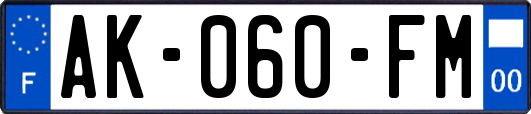 F
AK-060-FM
00